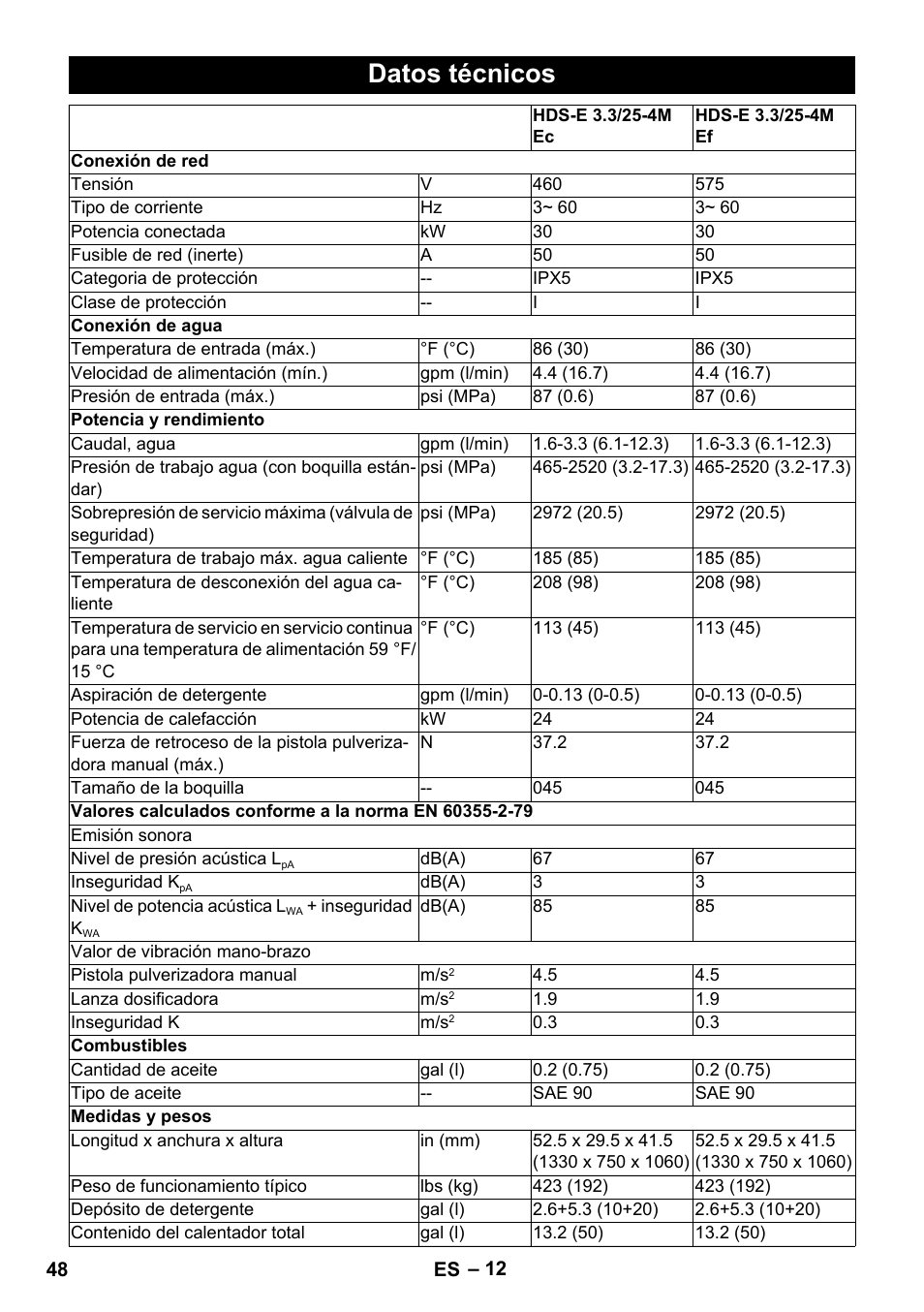 Datos técnicos

| | | HDS-E 3.3/25-4M Ec | HDS-E 3.3/25-4M Ef |
|---|---|---|---|
| **Conexión de red** | | | |
| Tensión | V | 460 | 575 |
| Tipo de corriente | Hz | 3~ 60 | 3~ 60 |
| Potencia conectada | kW | 30 | 30 |
| Fusible de red (inerte) | A | 50 | 50 |
| Categoria de protección | -- | IPX5 | IPX5 |
| Clase de protección | -- | I | I |
| **Conexión de agua** | | | |
| Temperatura de entrada (máx.) | °F (°C) | 86 (30) | 86 (30) |
| Velocidad de alimentación (mín.) | gpm (l/min) | 4.4 (16.7) | 4.4 (16.7) |
| Presión de entrada (máx.) | psi (MPa) | 87 (0.6) | 87 (0.6) |
| **Potencia y rendimiento** | | | |
| Caudal, agua | gpm (l/min) | 1.6-3.3 (6.1-12.3) | 1.6-3.3 (6.1-12.3) |
| Presión de trabajo agua (con boquilla estándar) | psi (MPa) | 465-2520 (3.2-17.3) | 465-2520 (3.2-17.3) |
| Sobrepresión de servicio máxima (válvula de seguridad) | psi (MPa) | 2972 (20.5) | 2972 (20.5) |
| Temperatura de trabajo máx. agua caliente | °F (°C) | 185 (85) | 185 (85) |
| Temperatura de desconexión del agua caliente | °F (°C) | 208 (98) | 208 (98) |
| Temperatura de servicio en servicio continua para una temperatura de alimentación 59 °F/ 15 °C | °F (°C) | 113 (45) | 113 (45) |
| Aspiración de detergente | gpm (l/min) | 0-0.13 (0-0.5) | 0-0.13 (0-0.5) |
| Potencia de calefacción | kW | 24 | 24 |
| Fuerza de retroceso de la pistola pulverizadora manual (máx.) | N | 37.2 | 37.2 |
| Tamaño de la boquilla | -- | 045 | 045 |
| **Valores calculados conforme a la norma EN 60355-2-79** | | | |
| Emisión sonora | | | |
| Nivel de presión acústica $L_{pA}$ | dB(A) | 67 | 67 |
| Inseguridad $K_{pA}$ | dB(A) | 3 | 3 |
| Nivel de potencia acústica $L_{WA}$ + inseguridad $K_{WA}$ | dB(A) | 85 | 85 |
| Valor de vibración mano-brazo | | | |
| Pistola pulverizadora manual | $m/s^2$ | 4.5 | 4.5 |
| Lanza dosificadora | $m/s^2$ | 1.9 | 1.9 |
| Inseguridad K | $m/s^2$ | 0.3 | 0.3 |
| **Combustibles** | | | |
| Cantidad de aceite | gal (l) | 0.2 (0.75) | 0.2 (0.75) |
| Tipo de aceite | -- | SAE 90 | SAE 90 |
| **Medidas y pesos** | | | |
| Longitud x anchura x altura | in (mm) | 52.5 x 29.5 x 41.5 (1330 x 750 x 1060) | 52.5 x 29.5 x 41.5 (1330 x 750 x 1060) |
| Peso de funcionamiento típico | lbs (kg) | 423 (192) | 423 (192) |
| Depósito de detergente | gal (l) | 2.6+5.3 (10+20) | 2.6+5.3 (10+20) |
| Contenido del calentador total | gal (l) | 13.2 (50) | 13.2 (50) |

48 ES – 12